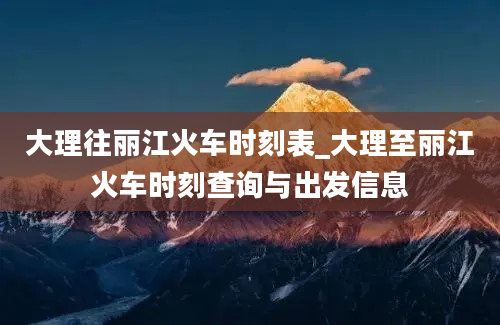 大理往丽江火车时刻表_大理至丽江火车时刻查询与出发信息